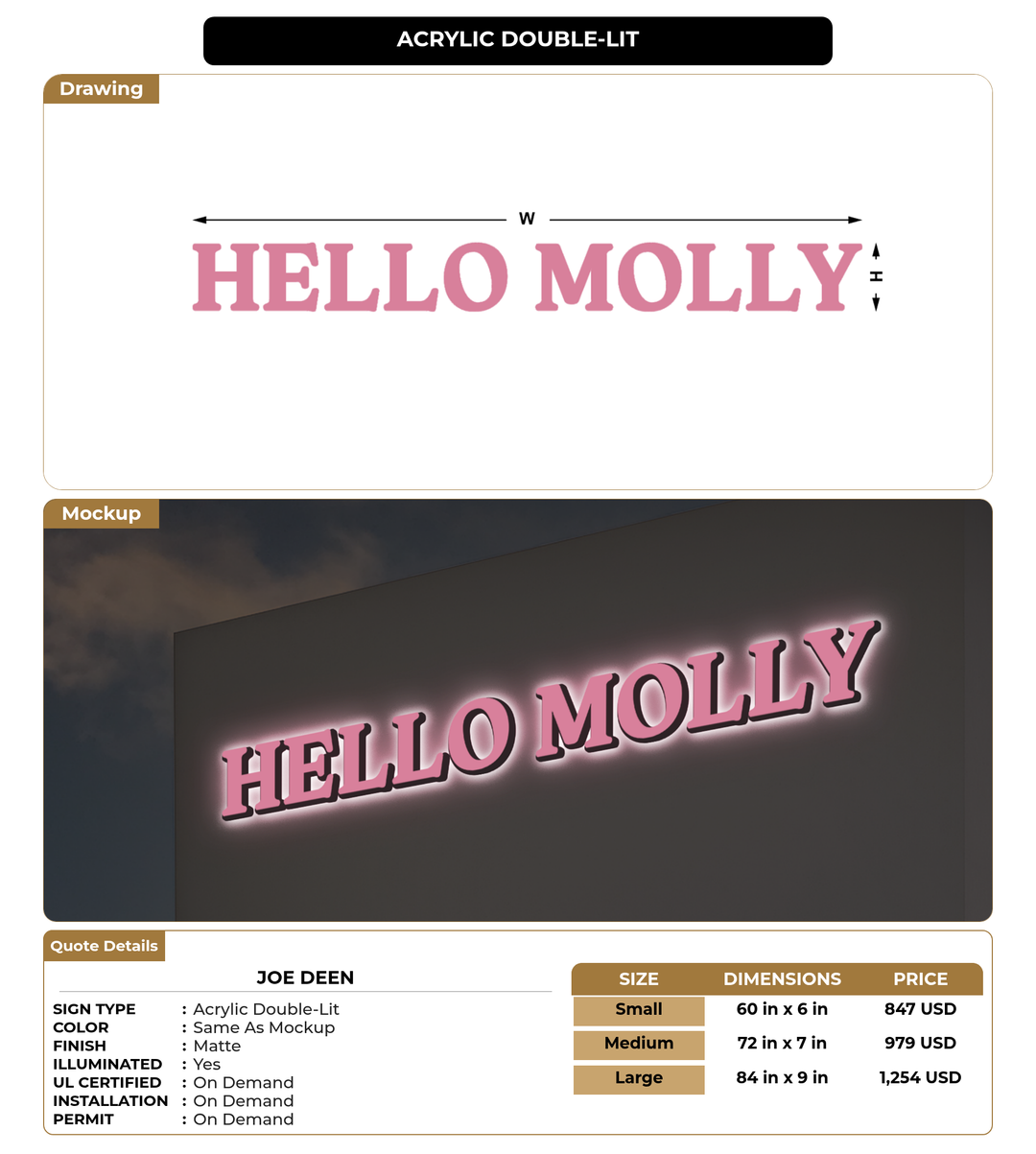 ACRYLIC DOUBLE-LIT

Drawing

W

HELLO MOLLY

H

Mockup

HELLO MOLLY

Quote Details

JOE DEEN

SIGN TYPE : Acrylic Double-Lit
COLOR : Same As Mockup
FINISH : Matte
ILLUMINATED : Yes
UL CERTIFIED : On Demand
INSTALLATION : On Demand
PERMIT : On Demand

| SIZE | DIMENSIONS | PRICE |
|---|---|---|
| Small | 60 in x 6 in | 847 USD |
| Medium | 72 in x 7 in | 979 USD |
| Large | 84 in x 9 in | 1,254 USD |